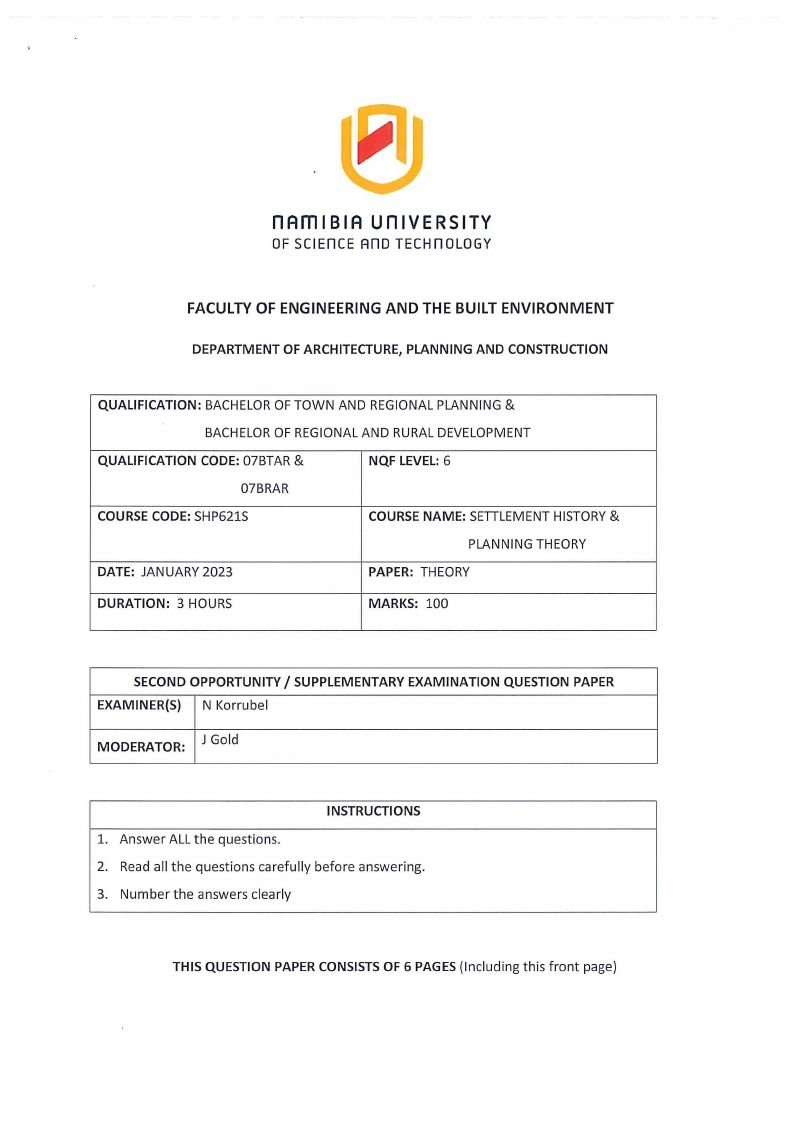 NAMIBIA UNIVERSITY
OF SCIENCE AND TECHNOLOGY

FACULTY OF ENGINEERING AND THE BUILT ENVIRONMENT

DEPARTMENT OF ARCHITECTURE, PLANNING AND CONSTRUCTION

| QUALIFICATION: BACHELOR OF TOWN AND REGIONAL PLANNING & BACHELOR OF REGIONAL AND RURAL DEVELOPMENT | |
|---|---|
| QUALIFICATION CODE: 07BTAR & 07BRAR | NQF LEVEL: 6 |
| COURSE CODE: SHP621S | COURSE NAME: SETTLEMENT HISTORY & PLANNING THEORY |
| DATE: JANUARY 2023 | PAPER: THEORY |
| DURATION: 3 HOURS | MARKS: 100 |

| SECOND OPPORTUNITY / SUPPLEMENTARY EXAMINATION QUESTION PAPER | |
|---|---|
| EXAMINER(S) | N Korrubel |
| MODERATOR: | J Gold |

| INSTRUCTIONS |
|---|
| 1. Answer ALL the questions. |
| 2. Read all the questions carefully before answering. |
| 3. Number the answers clearly |

THIS QUESTION PAPER CONSISTS OF 6 PAGES (Including this front page)